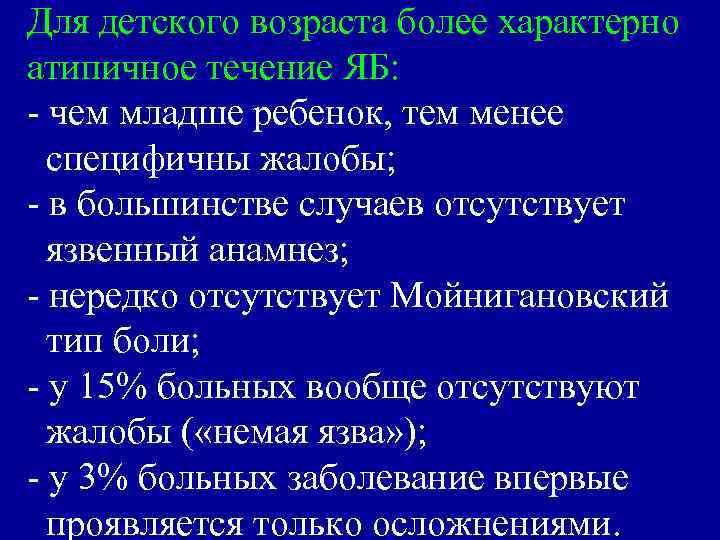 Для детского возраста более характерно атипичное течение ЯБ:

- чем младше ребенок, тем менее специфичны жалобы;

- в большинстве случаев отсутствует язвенный анамнез;

- нередко отсутствует Мойнигановский тип боли;

- у 15% больных вообще отсутствуют жалобы («немая язва»);

- у 3% больных заболевание впервые проявляется только осложнениями.